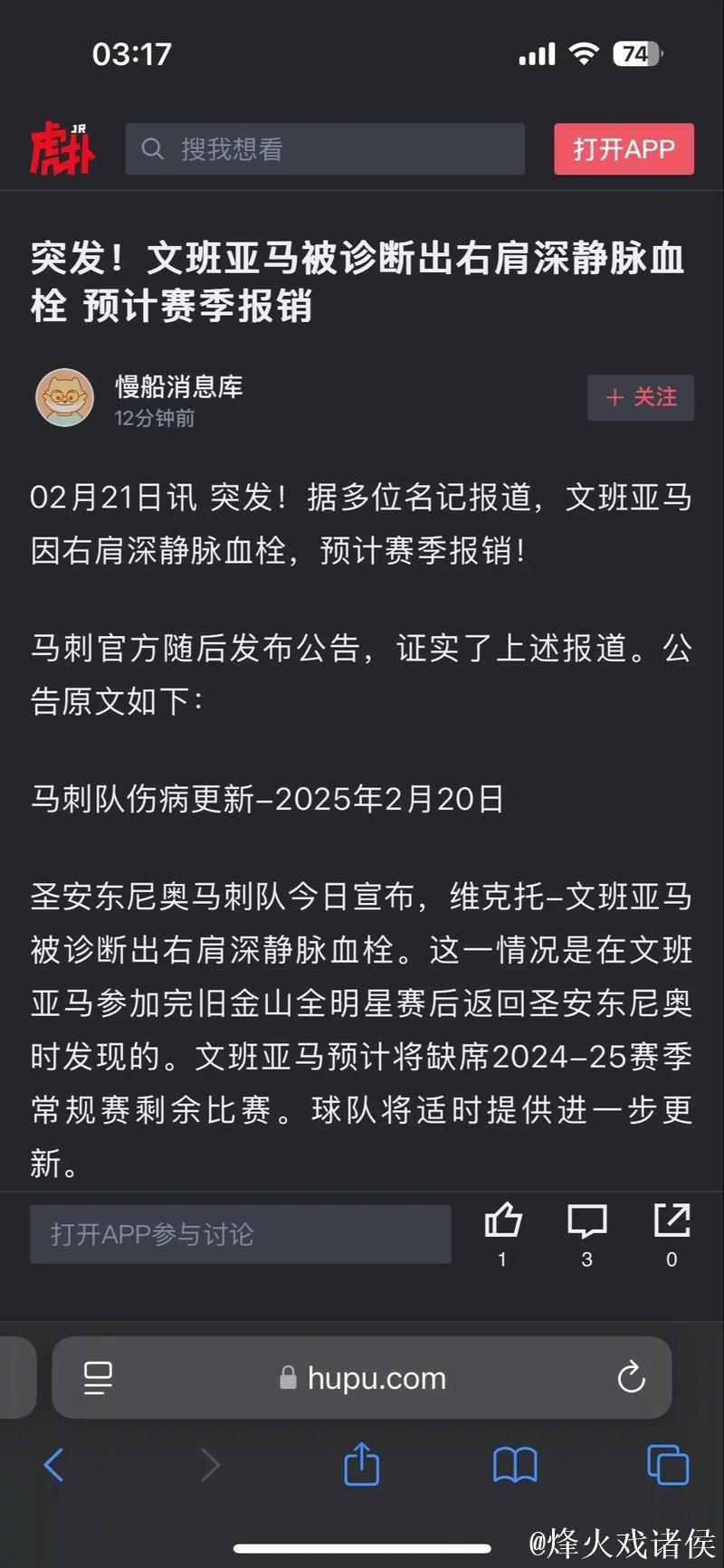 03:17

74

JR 虎扑

搜我想看

打开APP

突发！文班亚马被诊断出右肩深静脉血栓 预计赛季报销

慢船消息库
12分钟前

+ 关注

02月21日讯 突发！据多位名记报道，文班亚马因右肩深静脉血栓，预计赛季报销！

马刺官方随后发布公告，证实了上述报道。公告原文如下：

马刺队伤病更新–2025年2月20日

圣安东尼奥马刺队今日宣布，维克托–文班亚马被诊断出右肩深静脉血栓。这一情况是在文班亚马参加完旧金山全明星赛后返回圣安东尼奥时发现的。文班亚马预计将缺席2024–25赛季常规赛剩余比赛。球队将适时提供进一步更新。

打开APP参与讨论

1

3

0

hupu.com

@烽火戏诸侯